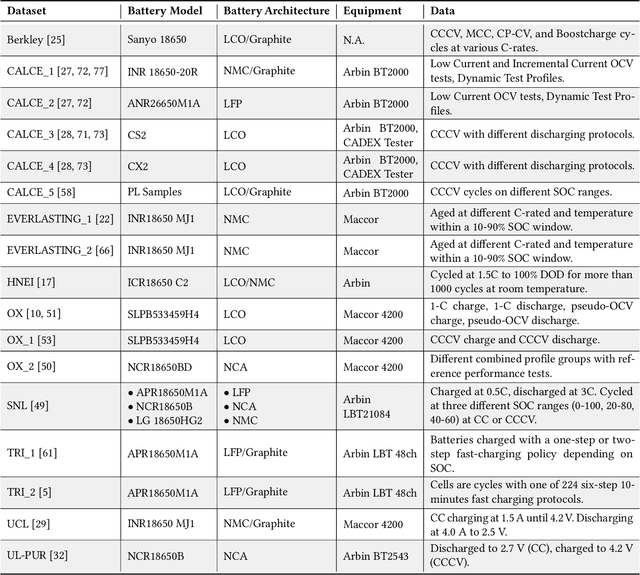 | Dataset | Battery Model | Battery Architecture | Equipment | Data |
|---|---|---|---|---|
| Berkley [25] | Sanyo 18650 | LCO/Graphite | N.A. | CCCV, MCC, CP-CV, and Boostcharge cycles at various C-rates. |
| CALCE_1 [27, 72, 77] | INR 18650-20R | NMC/Graphite | Arbin BT2000 | Low Current and Incremental Current OCV tests, Dynamic Test Profiles. |
| CALCE_2 [27, 72] | ANR26650M1A | LFP | Arbin BT2000 | Low Current OCV tests, Dynamic Test Profiles. |
| CALCE_3 [28, 71, 73] | CS2 | LCO | Arbin BT2000, CADEX Tester | CCCV with different discharging protocols. |
| CALCE_4 [28, 73] | CX2 | LCO | Arbin BT2000, CADEX Tester | CCCV with different discharging protocols. |
| CALCE_5 [58] | PL Samples | LCO/Graphite | Arbin BT2000 | CCCV cycles on different SOC ranges. |
| EVERLASTING_1 [22] | INR18650 MJ1 | NMC | Maccor | Aged at different C-rated and temperature within a 10-90% SOC window. |
| EVERLASTING_2 [66] | INR18650 MJ1 | NMC | Maccor | Aged at different C-rated and temperature within a 10-90% SOC window. |
| HNEI [17] | ICR18650 C2 | LCO/NMC | Arbin | Cycled at 1.5C to 100% DOD for more than 1000 cycles at room temperature. |
| OX [10, 51] | SLPB533459H4 | LCO | Maccor 4200 | 1-C charge, 1-C discharge, pseudo-OCV charge, pseudo-OCV discharge. |
| OX_1 [53] | SLPB533459H4 | LCO | Maccor 4200 | CCCV charge and CCCV discharge. |
| OX_2 [50] | NCR18650BD | NCA | Maccor 4200 | Different combined profile groups with reference performance tests. |
| SNL [49] | • APR18650M1A • NCR18650B • LG 18650HG2 | • LFP • NCA • NMC | Arbin LBT21084 | Charged at 0.5C, discharged at 3C. Cycled at three different SOC ranges (0-100, 20-80, 40-60) at CC or CCCV. |
| TRI_1 [61] | APR18650M1A | LFP/Graphite | Arbin LBT 48ch | Batteries charged with a one-step or two-step fast-charging policy depending on SOC. |
| TRI_2 [5] | APR18650M1A | LFP/Graphite | Arbin LBT 48ch | Cells are cycles with one of 224 six-step 10-minutes fast charging protocols. |
| UCL [29] | INR18650 MJ1 | NMC/Graphite | Maccor 4200 | CC charging at 1.5 A until 4.2 V. Discharging at 4.0 A to 2.5 V. |
| UL-PUR [32] | NCR18650B | NCA | Arbin BT2543 | Discharged to 2.7 V (CC), charged to 4.2 V (CCCV). |